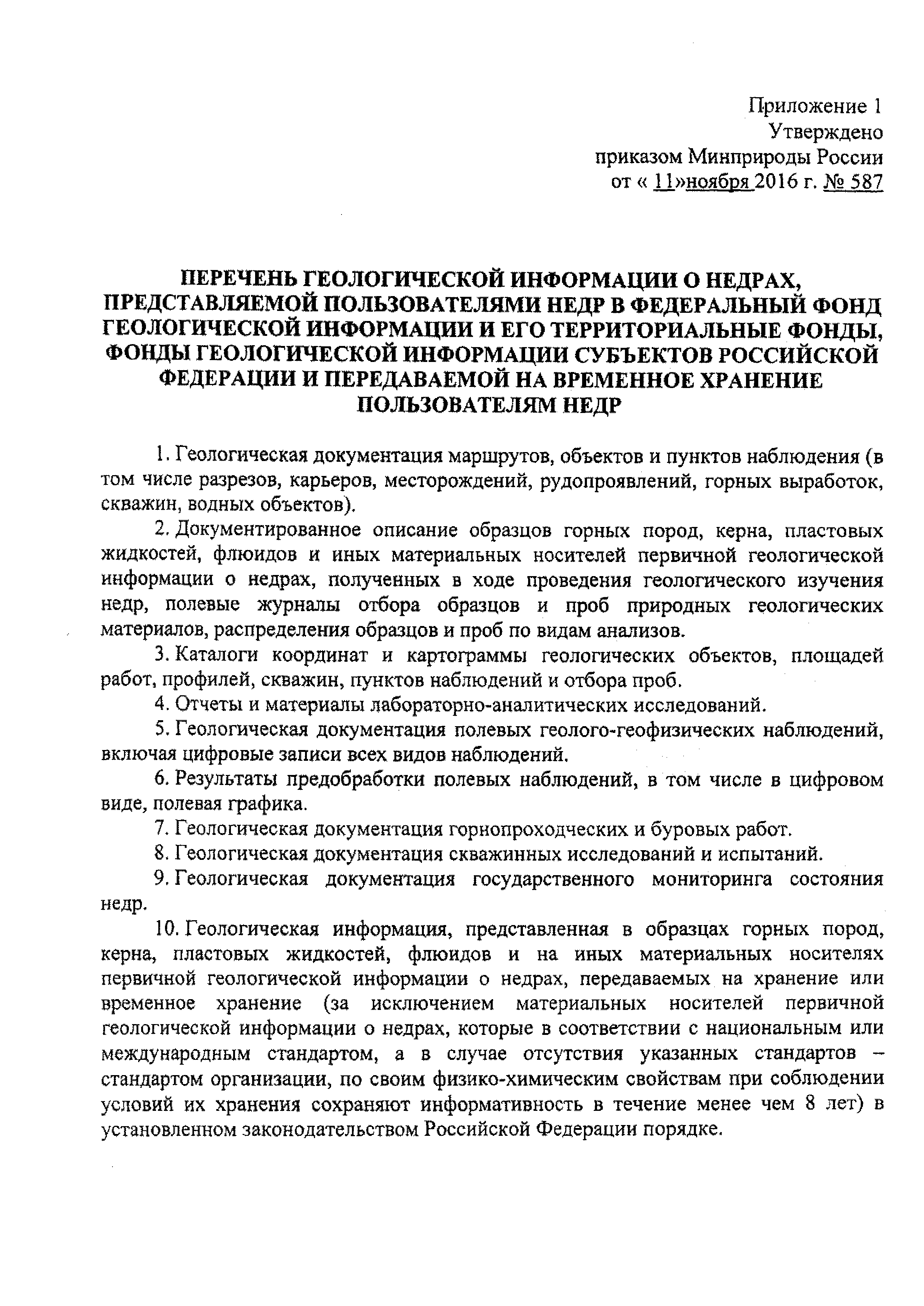 Приложение 1
Утверждено
приказом Минприроды России
от « 11»ноября 2016 г. № 587

ПЕРЕЧЕНЬ ГЕОЛОГИЧЕСКОЙ ИНФОРМАЦИИ О НЕДРАХ, ПРЕДСТАВЛЯЕМОЙ ПОЛЬЗОВАТЕЛЯМИ НЕДР В ФЕДЕРАЛЬНЫЙ ФОНД ГЕОЛОГИЧЕСКОЙ ИНФОРМАЦИИ И ЕГО ТЕРРИТОРИАЛЬНЫЕ ФОНДЫ, ФОНДЫ ГЕОЛОГИЧЕСКОЙ ИНФОРМАЦИИ СУБЪЕКТОВ РОССИЙСКОЙ ФЕДЕРАЦИИ И ПЕРЕДАВАЕМОЙ НА ВРЕМЕННОЕ ХРАНЕНИЕ ПОЛЬЗОВАТЕЛЯМ НЕДР

1. Геологическая документация маршрутов, объектов и пунктов наблюдения (в том числе разрезов, карьеров, месторождений, рудопроявлений, горных выработок, скважин, водных объектов).

2. Документированное описание образцов горных пород, керна, пластовых жидкостей, флюидов и иных материальных носителей первичной геологической информации о недрах, полученных в ходе проведения геологического изучения недр, полевые журналы отбора образцов и проб природных геологических материалов, распределения образцов и проб по видам анализов.

3. Каталоги координат и картограммы геологических объектов, площадей работ, профилей, скважин, пунктов наблюдений и отбора проб.

4. Отчеты и материалы лабораторно-аналитических исследований.

5. Геологическая документация полевых геолого-геофизических наблюдений, включая цифровые записи всех видов наблюдений.

6. Результаты предобработки полевых наблюдений, в том числе в цифровом виде, полевая графика.

7. Геологическая документация горнопроходческих и буровых работ.

8. Геологическая документация скважинных исследований и испытаний.

9. Геологическая документация государственного мониторинга состояния недр.

10. Геологическая информация, представленная в образцах горных пород, керна, пластовых жидкостей, флюидов и на иных материальных носителях первичной геологической информации о недрах, передаваемых на хранение или временное хранение (за исключением материальных носителей первичной геологической информации о недрах, которые в соответствии с национальным или международным стандартом, а в случае отсутствия указанных стандартов – стандартом организации, по своим физико-химическим свойствам при соблюдении условий их хранения сохраняют информативность в течение менее чем 8 лет) в установленном законодательством Российской Федерации порядке.